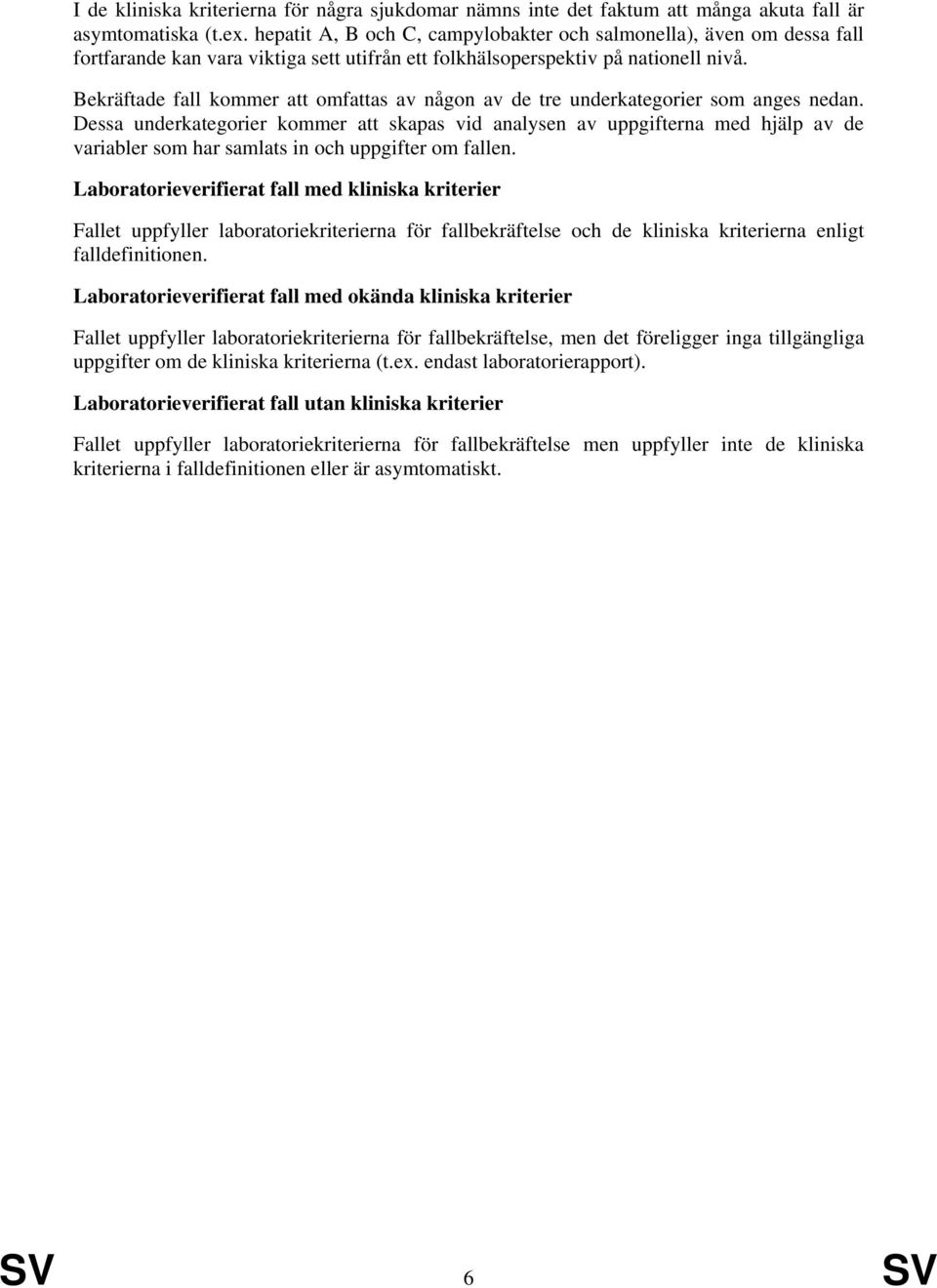 I de kliniska kriterierna för några sjukdomar nämns inte det faktum att många akuta fall är asymtomatiska (t.ex. hepatit A, B och C, campylobakter och salmonella), även om dessa fall fortfarande kan vara viktiga sett utifrån ett folkhälsoperspektiv på nationell nivå.

Bekräftade fall kommer att omfattas av någon av de tre underkategorier som anges nedan. Dessa underkategorier kommer att skapas vid analysen av uppgifterna med hjälp av de variabler som har samlats in och uppgifter om fallen.

Laboratorieverifierat fall med kliniska kriterier

Fallet uppfyller laboratoriekriterierna för fallbekräftelse och de kliniska kriterierna enligt falldefinitionen.

Laboratorieverifierat fall med okända kliniska kriterier

Fallet uppfyller laboratoriekriterierna för fallbekräftelse, men det föreligger inga tillgängliga uppgifter om de kliniska kriterierna (t.ex. endast laboratorierapport).

Laboratorieverifierat fall utan kliniska kriterier

Fallet uppfyller laboratoriekriterierna för fallbekräftelse men uppfyller inte de kliniska kriterierna i falldefinitionen eller är asymtomatiskt.

SV 6 SV